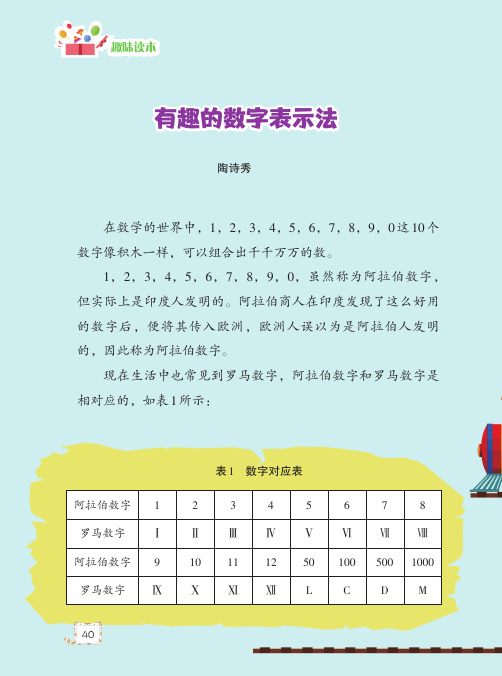 趣味读本

有趣的数字表示法

陶诗秀

在数学的世界中，1，2，3，4，5，6，7，8，9，0这10个数字像积木一样，可以组合出千千万万的数。

1，2，3，4，5，6，7，8，9，0，虽然称为阿拉伯数字，但实际上是印度人发明的。阿拉伯商人在印度发现了这么好用的数字后，便将其传入欧洲，欧洲人误以为是阿拉伯人发明的，因此称为阿拉伯数字。

现在生活中也常见到罗马数字，阿拉伯数字和罗马数字是相对应的，如表1所示：

表1　数字对应表

| 阿拉伯数字 | 1 | 2 | 3 | 4 | 5 | 6 | 7 | 8 |
|---|---|---|---|---|---|---|---|---|
| 罗马数字 | Ⅰ | Ⅱ | Ⅲ | Ⅳ | Ⅴ | Ⅵ | Ⅶ | Ⅷ |
| 阿拉伯数字 | 9 | 10 | 11 | 12 | 50 | 100 | 500 | 1000 |
| 罗马数字 | Ⅸ | Ⅹ | Ⅺ | Ⅻ | L | C | D | M |

40